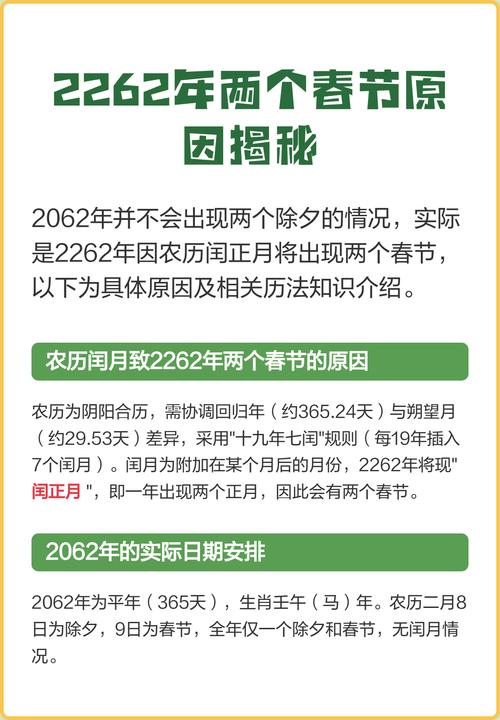 2262年两个春节原因揭秘

2062年并不会出现两个除夕的情况，实际是2262年因农历闰正月将出现两个春节，以下为具体原因及相关历法知识介绍。

农历闰月致2262年两个春节的原因

农历为阴阳合历，需协调回归年（约365.24天）与朔望月（约29.53天）差异，采用"十九年七闰"规则（每19年插入7个闰月）。闰月为附加在某个月后的月份，2262年将现"闰正月"，即一年出现两个正月，因此会有两个春节。

2062年的实际日期安排

2062年为平年（365天），生肖壬午（马）年。农历二月8日为除夕，9日为春节，全年仅一个除夕和春节，无闰月情况。